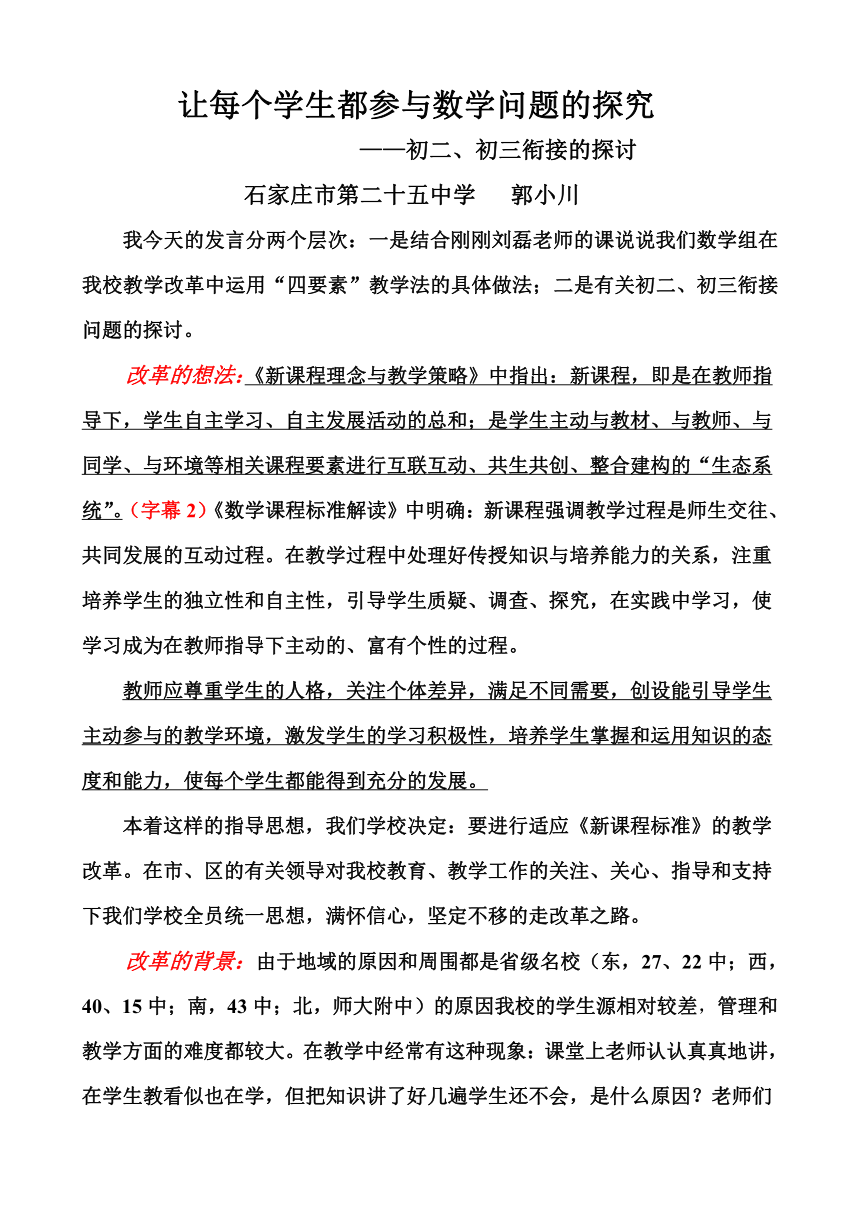 让每个学生都参与数学问题的探究

——初二、初三衔接的探讨

石家庄市第二十五中学　　郭小川

我今天的发言分两个层次：一是结合刚刚刘磊老师的课说说我们数学组在我校教学改革中运用“四要素”教学法的具体做法；二是有关初二、初三衔接问题的探讨。

改革的想法:《新课程理念与教学策略》中指出：新课程，即是在教师指导下，学生自主学习、自主发展活动的总和；是学生主动与教材、与教师、与同学、与环境等相关课程要素进行互联互动、共生共创、整合建构的“生态系统”。(字幕 2)《数学课程标准解读》中明确：新课程强调教学过程是师生交往、共同发展的互动过程。在教学过程中处理好传授知识与培养能力的关系，注重培养学生的独立性和自主性，引导学生质疑、调查、探究，在实践中学习，使学习成为在教师指导下主动的、富有个性的过程。

教师应尊重学生的人格，关注个体差异，满足不同需要，创设能引导学生主动参与的教学环境，激发学生的学习积极性，培养学生掌握和运用知识的态度和能力，使每个学生都能得到充分的发展。

本着这样的指导思想，我们学校决定：要进行适应《新课程标准》的教学改革。在市、区的有关领导对我校教育、教学工作的关注、关心、指导和支持下我们学校全员统一思想，满怀信心，坚定不移的走改革之路。

改革的背景：由于地域的原因和周围都是省级名校（东，27、22 中；西，40、15 中；南，43 中；北，师大附中）的原因我校的学生源相对较差，管理和教学方面的难度都较大。在教学中经常有这种现象：课堂上老师认认真真地讲，在学生教看似也在学，但把知识讲了好几遍学生还不会，是什么原因？老师们